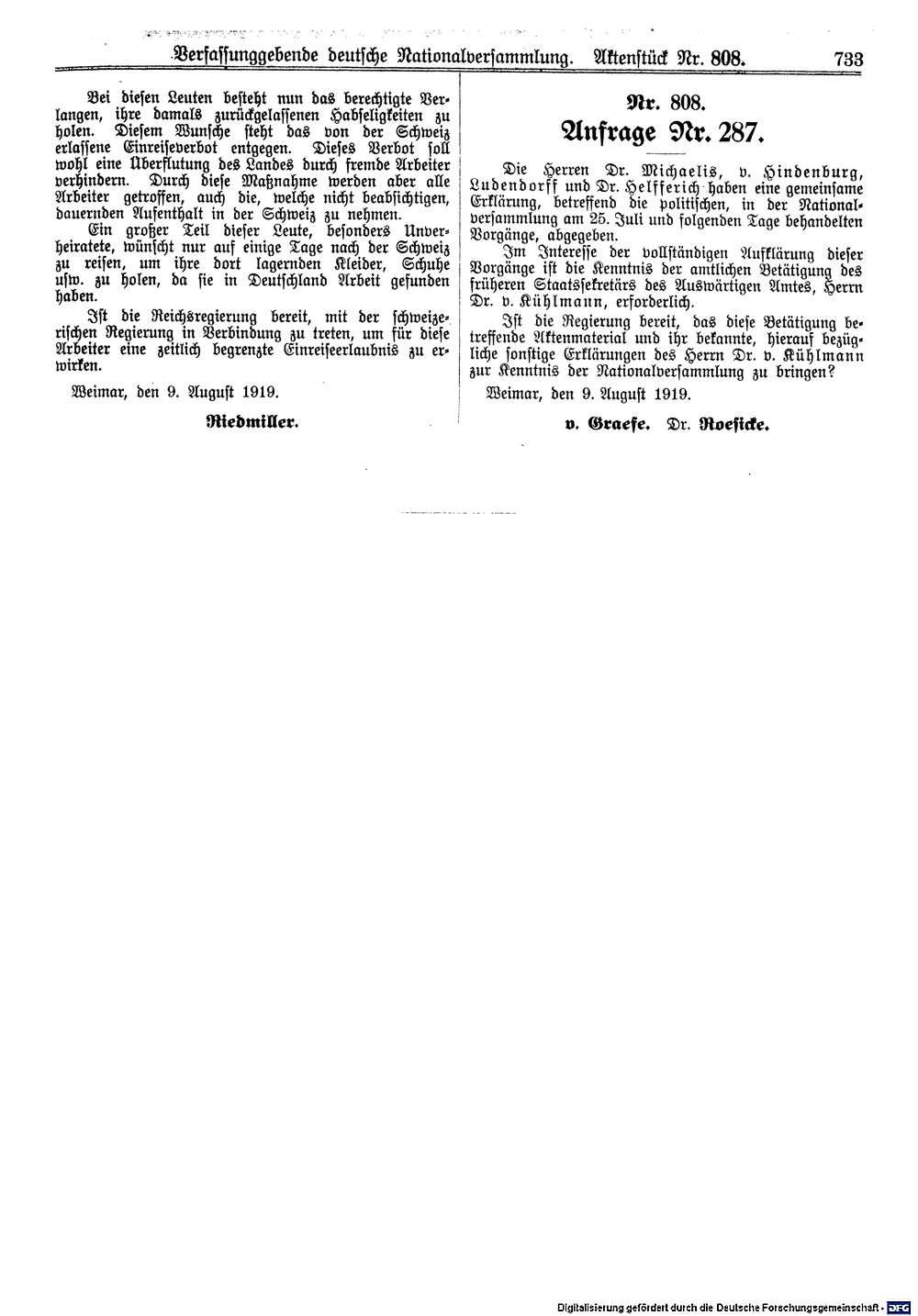 Verfassunggebende deutsche Nationalversammlung. Aktenstück Nr. 808. 733

Bei diesen Leuten besteht nun das berechtigte Verlangen, ihre damals zurückgelassenen Habseligkeiten zu holen. Diesem Wunsche steht das von der Schweiz erlassene Einreiseverbot entgegen. Dieses Verbot soll wohl eine Überflutung des Landes durch fremde Arbeiter verhindern. Durch diese Maßnahme werden aber alle Arbeiter getroffen, auch die, welche nicht beabsichtigen, dauernden Aufenthalt in der Schweiz zu nehmen.

Ein großer Teil dieser Leute, besonders Unverheiratete, wünscht nur auf einige Tage nach der Schweiz zu reisen, um ihre dort lagernden Kleider, Schuhe usw. zu holen, da sie in Deutschland Arbeit gefunden haben.

Ist die Reichsregierung bereit, mit der schweizerischen Regierung in Verbindung zu treten, um für diese Arbeiter eine zeitlich begrenzte Einreiseerlaubnis zu erwirken.

Weimar, den 9. August 1919.

Riedmiller.

Nr. 808.

Anfrage Nr. 287.

Die Herren Dr. Michaelis, v. Hindenburg, Ludendorff und Dr. Helfferich haben eine gemeinsame Erklärung, betreffend die politischen, in der Nationalversammlung am 25. Juli und folgenden Tage behandelten Vorgänge, abgegeben.

Im Interesse der vollständigen Aufklärung dieser Vorgänge ist die Kenntnis der amtlichen Betätigung des früheren Staatssekretärs des Auswärtigen Amtes, Herrn Dr. v. Kühlmann, erforderlich.

Ist die Regierung bereit, das diese Betätigung betreffende Aktenmaterial und ihr bekannte, hierauf bezügliche sonstige Erklärungen des Herrn Dr. v. Kühlmann zur Kenntnis der Nationalversammlung zu bringen?

Weimar, den 9. August 1919.

v. Graefe. Dr. Roesicke.

Digitalisierung gefördert durch die Deutsche Forschungsgemeinschaft · DFG